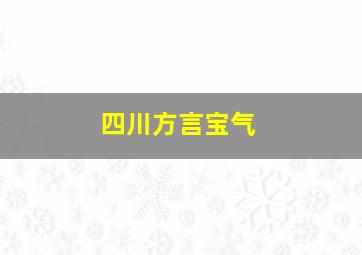 四川方言宝气